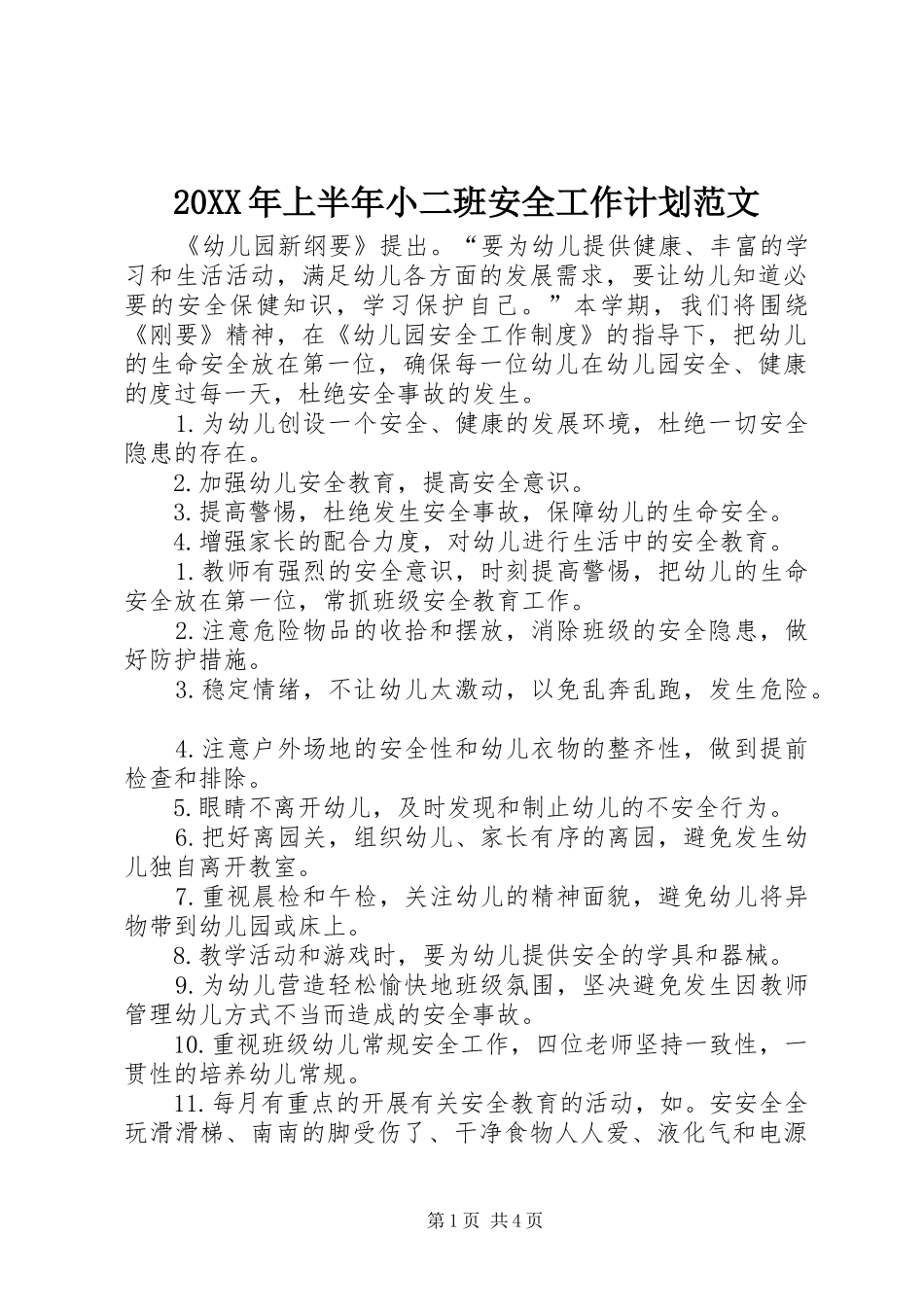 20XX年上半年小二班安全工作计划范文

《幼儿园新纲要》提出。“要为幼儿提供健康、丰富的学习和生活活动，满足幼儿各方面的发展需求，要让幼儿知道必要的安全保健知识，学习保护自己。”本学期，我们将围绕《刚要》精神，在《幼儿园安全工作制度》的指导下，把幼儿的生命安全放在第一位，确保每一位幼儿在幼儿园安全、健康的度过每一天，杜绝安全事故的发生。

1.为幼儿创设一个安全、健康的发展环境，杜绝一切安全隐患的存在。

2.加强幼儿安全教育，提高安全意识。

3.提高警惕，杜绝发生安全事故，保障幼儿的生命安全。

4.增强家长的配合力度，对幼儿进行生活中的安全教育。

1.教师有强烈的安全意识，时刻提高警惕，把幼儿的生命安全放在第一位，常抓班级安全教育工作。

2.注意危险物品的收拾和摆放，消除班级的安全隐患，做好防护措施。

3.稳定情绪，不让幼儿太激动，以免乱奔乱跑，发生危险。

4.注意户外场地的安全性和幼儿衣物的整齐性，做到提前检查和排除。

5.眼睛不离开幼儿，及时发现和制止幼儿的不安全行为。

6.把好离园关，组织幼儿、家长有序的离园，避免发生幼儿独自离开教室。

7.重视晨检和午检，关注幼儿的精神面貌，避免幼儿将异物带到幼儿园或床上。

8.教学活动和游戏时，要为幼儿提供安全的学具和器械。

9.为幼儿营造轻松愉快地班级氛围，坚决避免发生因教师管理幼儿方式不当而造成的安全事故。

10.重视班级幼儿常规安全工作，四位老师坚持一致性，一贯性的培养幼儿常规。

11.每月有重点的开展有关安全教育的活动，如。安安全全玩滑滑梯、南南的脚受伤了、干净食物人人爱、液化气和电源

第1页 共4页